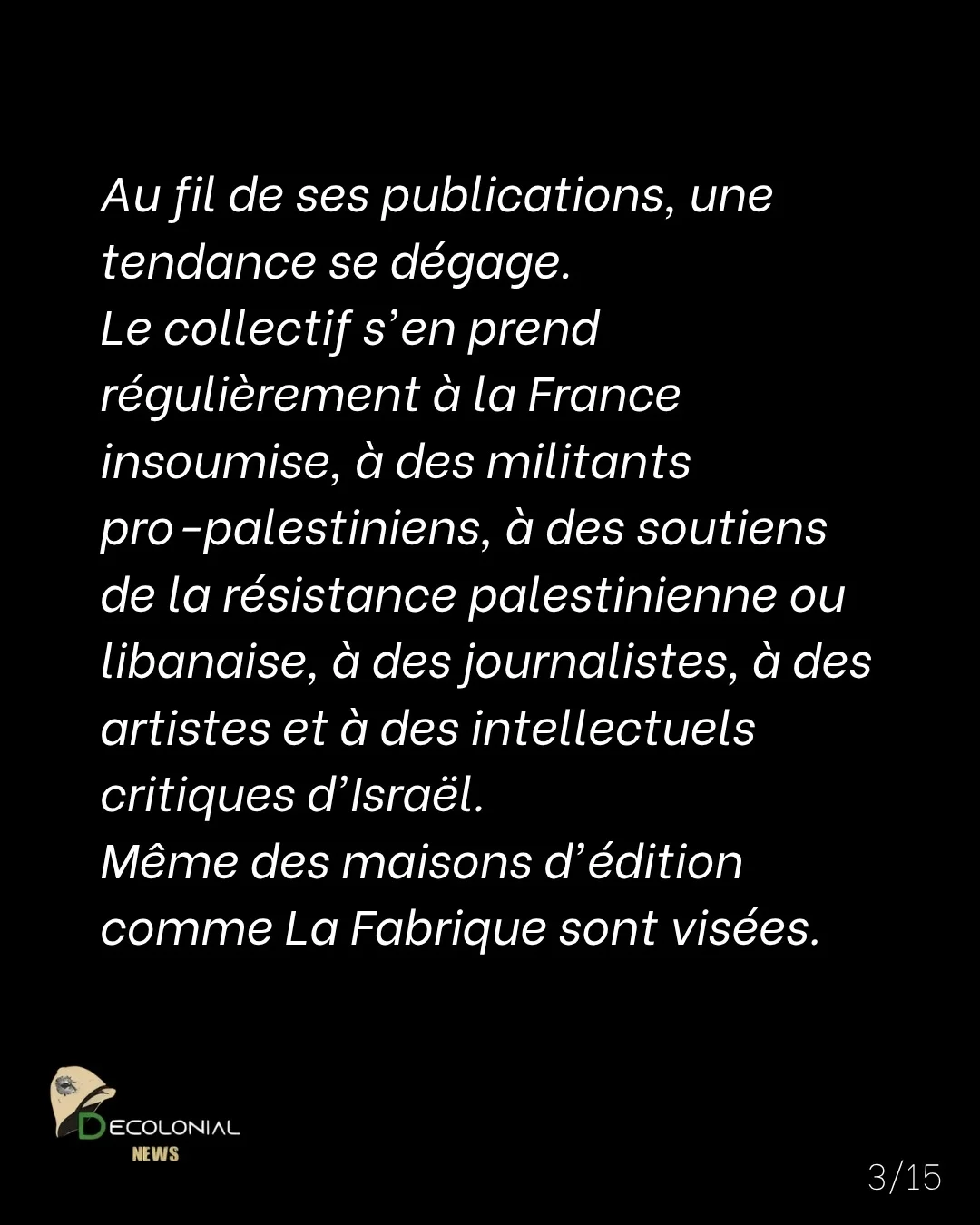 Au fil de ses publications, une tendance se dégage.
Le collectif s'en prend régulièrement à la France insoumise, à des militants pro-palestiniens, à des soutiens de la résistance palestinienne ou libanaise, à des journalistes, à des artistes et à des intellectuels critiques d'Israël.
Même des maisons d'édition comme La Fabrique sont visées.

DECOLONIAL
NEWS

3/15